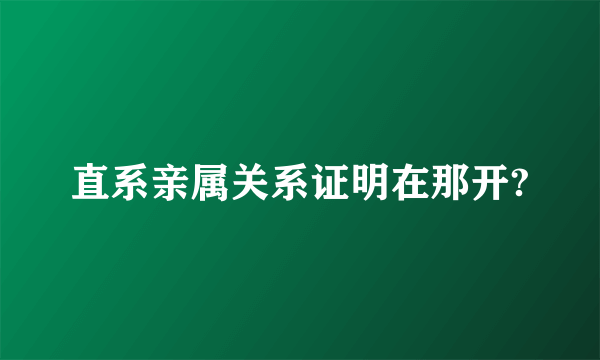 直系亲属关系证明在那开?